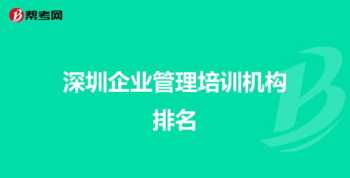 帮考网

深圳企业管理培训机构排名